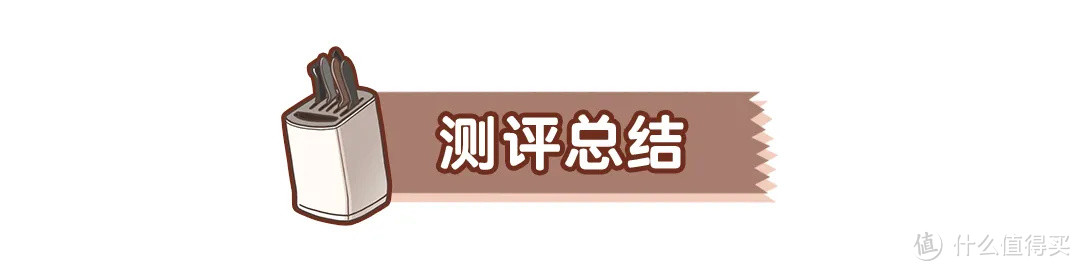 测评总结

值 什么值得买